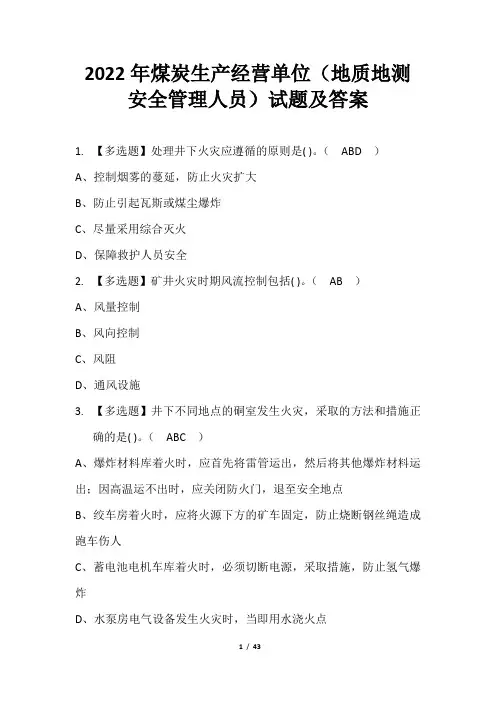 2022年煤炭生产经营单位（地质地测安全管理人员）试题及答案

1. 【多选题】处理井下火灾应遵循的原则是( )。（ ABD ）

A、控制烟雾的蔓延，防止火灾扩大

B、防止引起瓦斯或煤尘爆炸

C、尽量采用综合灭火

D、保障救护人员安全

2. 【多选题】矿井火灾时期风流控制包括( )。（ AB ）

A、风量控制

B、风向控制

C、风阻

D、通风设施

3. 【多选题】井下不同地点的硐室发生火灾，采取的方法和措施正确的是( )。（ ABC ）

A、爆炸材料库着火时，应首先将雷管运出，然后将其他爆炸材料运出；因高温运不出时，应关闭防火门，退至安全地点

B、绞车房着火时，应将火源下方的矿车固定，防止烧断钢丝绳造成跑车伤人

C、蓄电池电机车库着火时，必须切断电源，采取措施，防止氢气爆炸

D、水泵房电气设备发生火灾时，当即用水浇火点

1 / 43